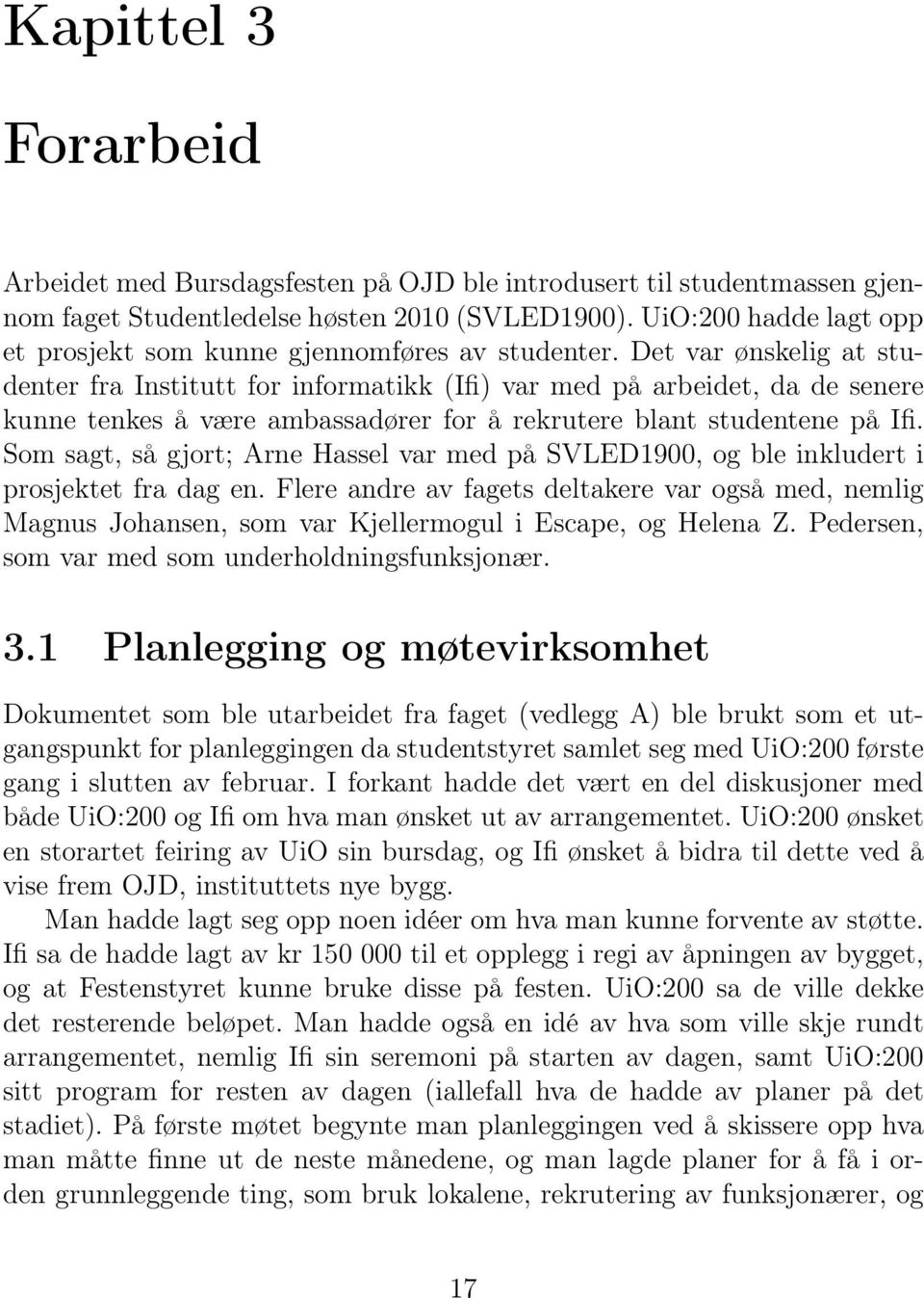 Kapittel 3

Forarbeid

Arbeidet med Bursdagsfesten på OJD ble introdusert til studentmassen gjennom faget Studentledelse høsten 2010 (SVLED1900). UiO:200 hadde lagt opp et prosjekt som kunne gjennomføres av studenter. Det var ønskelig at studenter fra Institutt for informatikk (Ifi) var med på arbeidet, da de senere kunne tenkes å være ambassadører for å rekrutere blant studentene på Ifi. Som sagt, så gjort; Arne Hassel var med på SVLED1900, og ble inkludert i prosjektet fra dag en. Flere andre av fagets deltakere var også med, nemlig Magnus Johansen, som var Kjellermogul i Escape, og Helena Z. Pedersen, som var med som underholdningsfunksjonær.

3.1 Planlegging og møtevirksomhet

Dokumentet som ble utarbeidet fra faget (vedlegg A) ble brukt som et utgangspunkt for planleggingen da studentstyret samlet seg med UiO:200 første gang i slutten av februar. I forkant hadde det vært en del diskusjoner med både UiO:200 og Ifi om hva man ønsket ut av arrangementet. UiO:200 ønsket en storartet feiring av UiO sin bursdag, og Ifi ønsket å bidra til dette ved å vise frem OJD, instituttets nye bygg.

Man hadde lagt seg opp noen idéer om hva man kunne forvente av støtte. Ifi sa de hadde lagt av kr 150 000 til et opplegg i regi av åpningen av bygget, og at Festenstyret kunne bruke disse på festen. UiO:200 sa de ville dekke det resterende beløpet. Man hadde også en idé av hva som ville skje rundt arrangementet, nemlig Ifi sin seremoni på starten av dagen, samt UiO:200 sitt program for resten av dagen (iallefall hva de hadde av planer på det stadiet). På første møtet begynte man planleggingen ved å skissere opp hva man måtte finne ut de neste månedene, og man lagde planer for å få i orden grunnleggende ting, som bruk lokalene, rekrutering av funksjonærer, og

17